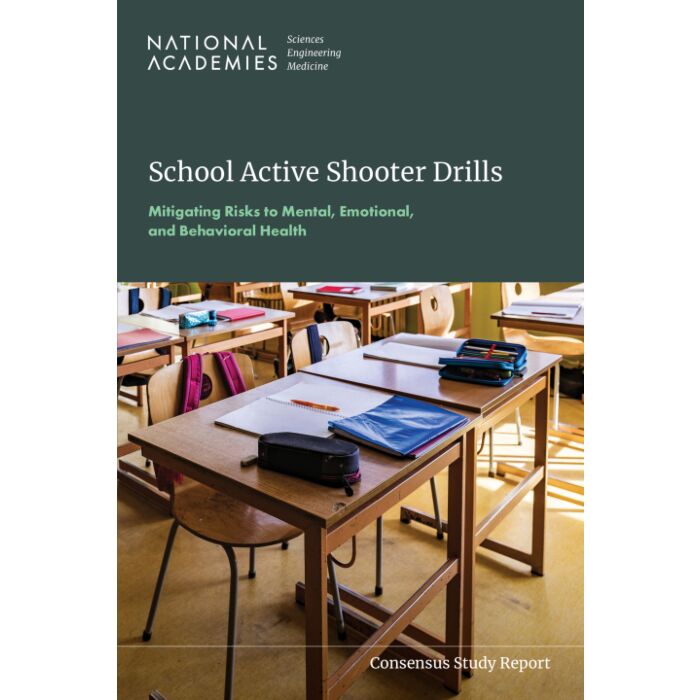 NATIONAL ACADEMIES Sciences Engineering Medicine

School Active Shooter Drills

Mitigating Risks to Mental, Emotional, and Behavioral Health

Consensus Study Report